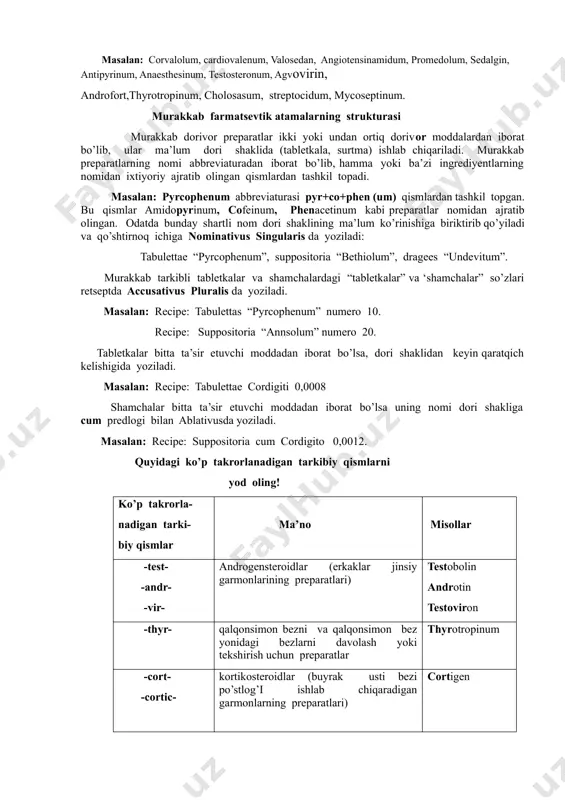 Masalan: Corvalolum, cardiovalenum, Valosedan, Angiotensinamidum, Promedolum, Sedalgin, Antipyrinum, Anaesthesinum, Testosteronum, Agvovirin,

Androfort,Thyrotropinum, Cholosasum, streptocidum, Mycoseptinum.

Murakkab farmatsevtik atamalarning strukturasi

Murakkab dorivor preparatlar ikki yoki undan ortiq dorivor moddalardan iborat bo'lib, ular ma'lum dori shaklida (tabletkala, surtma) ishlab chiqariladi. Murakkab preparatlarning nomi abbreviaturadan iborat bo'lib, hamma yoki ba'zi ingrediyentlarning nomidan ixtiyoriy ajratib olingan qismlardan tashkil topadi.

Masalan: Pyrcophenum abbreviaturasi pyr+co+phen (um) qismlardan tashkil topgan. Bu qismlar Amidopyrinum, Cofeinum, Phenacetinum kabi preparatlar nomidan ajratib olingan. Odatda bunday shartli nom dori shaklining ma'lum ko'rinishiga biriktirib qo'yiladi va qo'shtirnoq ichiga Nominativus Singularis da yoziladi:

Tabulettae "Pyrcophenum", suppositoria "Bethiolum", dragees "Undevitum".

Murakkab tarkibli tabletkalar va shamchalardagi "tabletkalar" va 'shamchalar" so'zlari retseptda Accusativus Pluralis da yoziladi.

Masalan: Recipe: Tabulettas "Pyrcophenum" numero 10.

Recipe: Suppositoria "Annsolum" numero 20.

Tabletkalar bitta ta'sir etuvchi moddadan iborat bo'lsa, dori shaklidan keyin qaratqich kelishigida yoziladi.

Masalan: Recipe: Tabulettae Cordigiti 0,0008

Shamchalar bitta ta'sir etuvchi moddadan iborat bo'lsa uning nomi dori shakliga cum predlogi bilan Ablativusda yoziladi.

Masalan: Recipe: Suppositoria cum Cordigito 0,0012.

Quyidagi ko'p takrorlanadigan tarkibiy qismlarni yod oling!

| Ko'p takrorlanadigan tarkibiy qismlar | Ma'no | Misollar |
|---|---|---|
| -test- -andr- -vir- | Androgensteroidlar (erkaklar jinsiy garmonlarining preparatlari) | Testobolin Androtin Testoviron |
| -thyr- | qalqonsimon bezni va qalqonsimon bez yonidagi bezlarni davolash yoki tekshirish uchun preparatlar | Thyrotropinum |
| -cort- -cortic- | kortikosteroidlar (buyrak usti bezi po'stlog'I ishlab chiqaradigan garmonlarning preparatlari) | Cortigen |